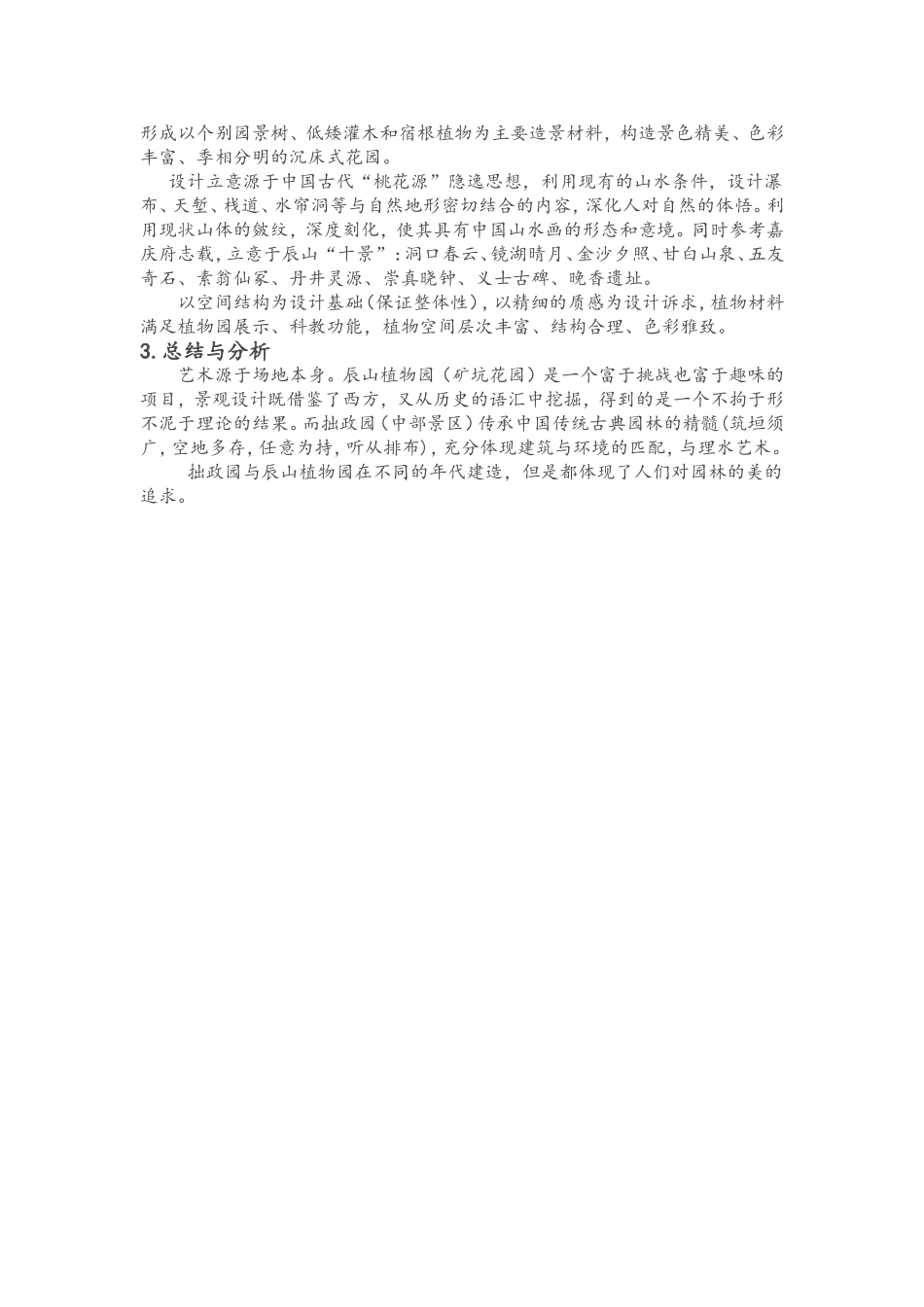 形成以个别园景树、低矮灌木和宿根植物为主要造景材料，构造景色精美、色彩丰富、季相分明的沉床式花园。

设计立意源于中国古代“桃花源”隐逸思想，利用现有的山水条件，设计瀑布、天堑、栈道、水帘洞等与自然地形密切结合的内容，深化人对自然的体悟。利用现状山体的皴纹，深度刻化，使其具有中国山水画的形态和意境。同时参考嘉庆府志载，立意于辰山“十景”：洞口春云、镜湖晴月、金沙夕照、甘白山泉、五友奇石、素翁仙冢、丹井灵源、崇真晓钟、义士古碑、晚香遗址。

以空间结构为设计基础（保证整体性），以精细的质感为设计诉求，植物材料满足植物园展示、科教功能，植物空间层次丰富、结构合理、色彩雅致。

3. 总结与分析

艺术源于场地本身。辰山植物园（矿坑花园）是一个富于挑战也富于趣味的项目，景观设计既借鉴了西方，又从历史的语汇中挖掘，得到的是一个不拘于形不泥于理论的结果。而拙政园（中部景区）传承中国传统古典园林的精髓（筑垣须广，空地多存，任意为持，听从排布），充分体现建筑与环境的匹配，与理水艺术。

拙政园与辰山植物园在不同的年代建造，但是都体现了人们对园林的美的追求。